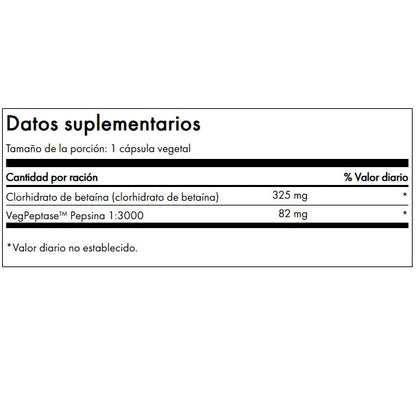 Datos suplementarios

Tamaño de la porción: 1 cápsula vegetal

| Cantidad por ración | | % Valor diario |
|---|---|---|
| Clorhidrato de betaína (clorhidrato de betaína) | 325 mg | * |
| VegPeptase™ Pepsina 1:3000 | 82 mg | * |

*Valor diario no establecido.